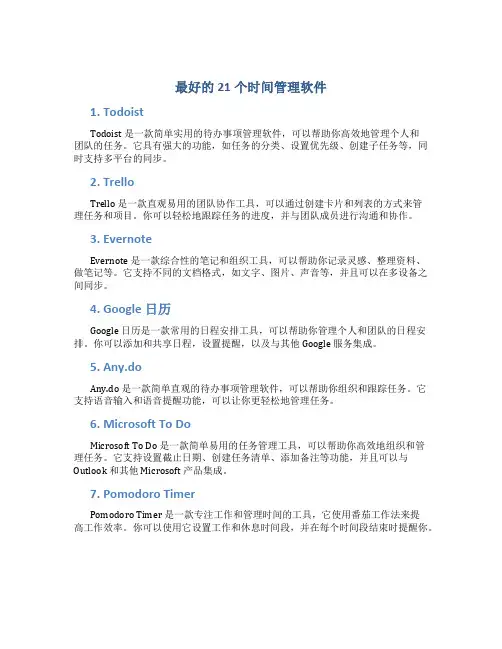 最好的 21 个时间管理软件

1. Todoist

Todoist 是一款简单实用的待办事项管理软件，可以帮助你高效地管理个人和团队的任务。它具有强大的功能，如任务的分类、设置优先级、创建子任务等，同时支持多平台的同步。

2. Trello

Trello 是一款直观易用的团队协作工具，可以通过创建卡片和列表的方式来管理任务和项目。你可以轻松地跟踪任务的进度，并与团队成员进行沟通和协作。

3. Evernote

Evernote 是一款综合性的笔记和组织工具，可以帮助你记录灵感、整理资料、做笔记等。它支持不同的文档格式，如文字、图片、声音等，并且可以在多设备之间同步。

4. Google 日历

Google 日历是一款常用的日程安排工具，可以帮助你管理个人和团队的日程安排。你可以添加和共享日程，设置提醒，以及与其他 Google 服务集成。

5. Any.do

Any.do 是一款简单直观的待办事项管理软件，可以帮助你组织和跟踪任务。它支持语音输入和语音提醒功能，可以让你更轻松地管理任务。

6. Microsoft To Do

Microsoft To Do 是一款简单易用的任务管理工具，可以帮助你高效地组织和管理任务。它支持设置截止日期、创建任务清单、添加备注等功能，并且可以与 Outlook 和其他 Microsoft 产品集成。

7. Pomodoro Timer

Pomodoro Timer 是一款专注工作和管理时间的工具，它使用番茄工作法来提高工作效率。你可以使用它设置工作和休息时间段，并在每个时间段结束时提醒你。